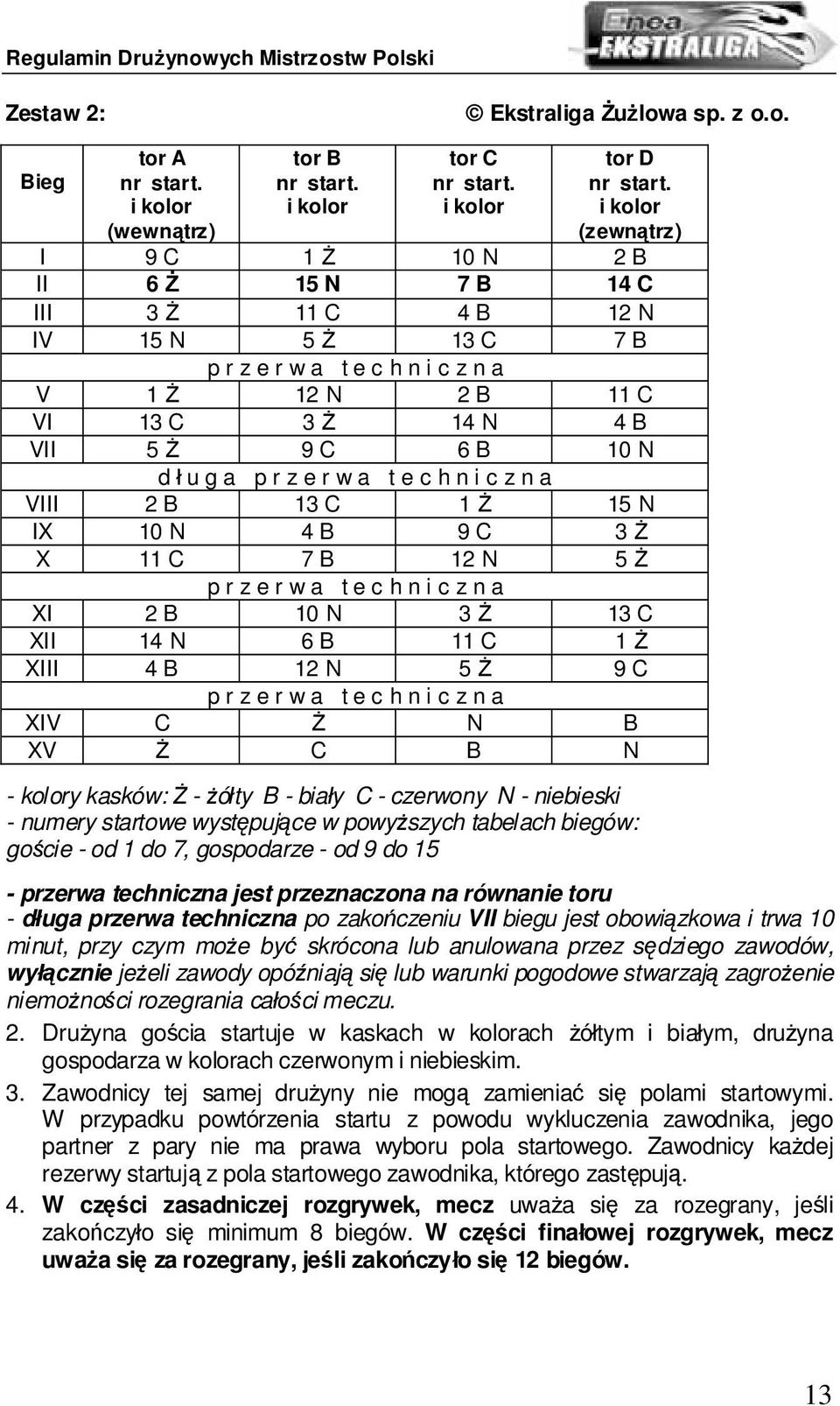 Regulamin Drużynowych Mistrzostw Polski

Enea EKSTRALIGA

Zestaw 2:

© Ekstraliga Żużlowa sp. z o.o.

| Bieg | tor A nr start. i kolor (wewnątrz) | tor B nr start. i kolor | tor C nr start. i kolor | tor D nr start. i kolor (zewnątrz) |
|---|---|---|---|---|
| I | 9 C | 1 Ż | 10 N | 2 B |
| II | 6 Ż | 15 N | 7 B | 14 C |
| III | 3 Ż | 11 C | 4 B | 12 N |
| IV | 15 N | 5 Ż | 13 C | 7 B |
| | p r z e r w a t e c h n i c z n a | | | |
| V | 1 Ż | 12 N | 2 B | 11 C |
| VI | 13 C | 3 Ż | 14 N | 4 B |
| VII | 5 Ż | 9 C | 6 B | 10 N |
| | d ł u g a p r z e r w a t e c h n i c z n a | | | |
| VIII | 2 B | 13 C | 1 Ż | 15 N |
| IX | 10 N | 4 B | 9 C | 3 Ż |
| X | 11 C | 7 B | 12 N | 5 Ż |
| | p r z e r w a t e c h n i c z n a | | | |
| XI | 2 B | 10 N | 3 Ż | 13 C |
| XII | 14 N | 6 B | 11 C | 1 Ż |
| XIII | 4 B | 12 N | 5 Ż | 9 C |
| | p r z e r w a t e c h n i c z n a | | | |
| XIV | C | Ż | N | B |
| XV | Ż | C | B | N |

- kolory kasków: Ż - żółty B - biały C - czerwony N - niebieski
- numery startowe występujące w powyższych tabelach biegów: goście - od 1 do 7, gospodarze - od 9 do 15

- przerwa techniczna jest przeznaczona na równanie toru
- długa przerwa techniczna po zakończeniu VII biegu jest obowiązkowa i trwa 10 minut, przy czym może być skrócona lub anulowana przez sędziego zawodów, wyłącznie jeżeli zawody opóźniają się lub warunki pogodowe stwarzają zagrożenie niemożności rozegrania całości meczu.

2. Drużyna gościa startuje w kaskach w kolorach żółtym i białym, drużyna gospodarza w kolorach czerwonym i niebieskim.

3. Zawodnicy tej samej drużyny nie mogą zamieniać się polami startowymi. W przypadku powtórzenia startu z powodu wykluczenia zawodnika, jego partner z pary nie ma prawa wyboru pola startowego. Zawodnicy każdej rezerwy startują z pola startowego zawodnika, którego zastępują.

4. W części zasadniczej rozgrywek, mecz uważa się za rozegrany, jeśli zakończyło się minimum 8 biegów. W części finałowej rozgrywek, mecz uważa się za rozegrany, jeśli zakończyło się 12 biegów.

13